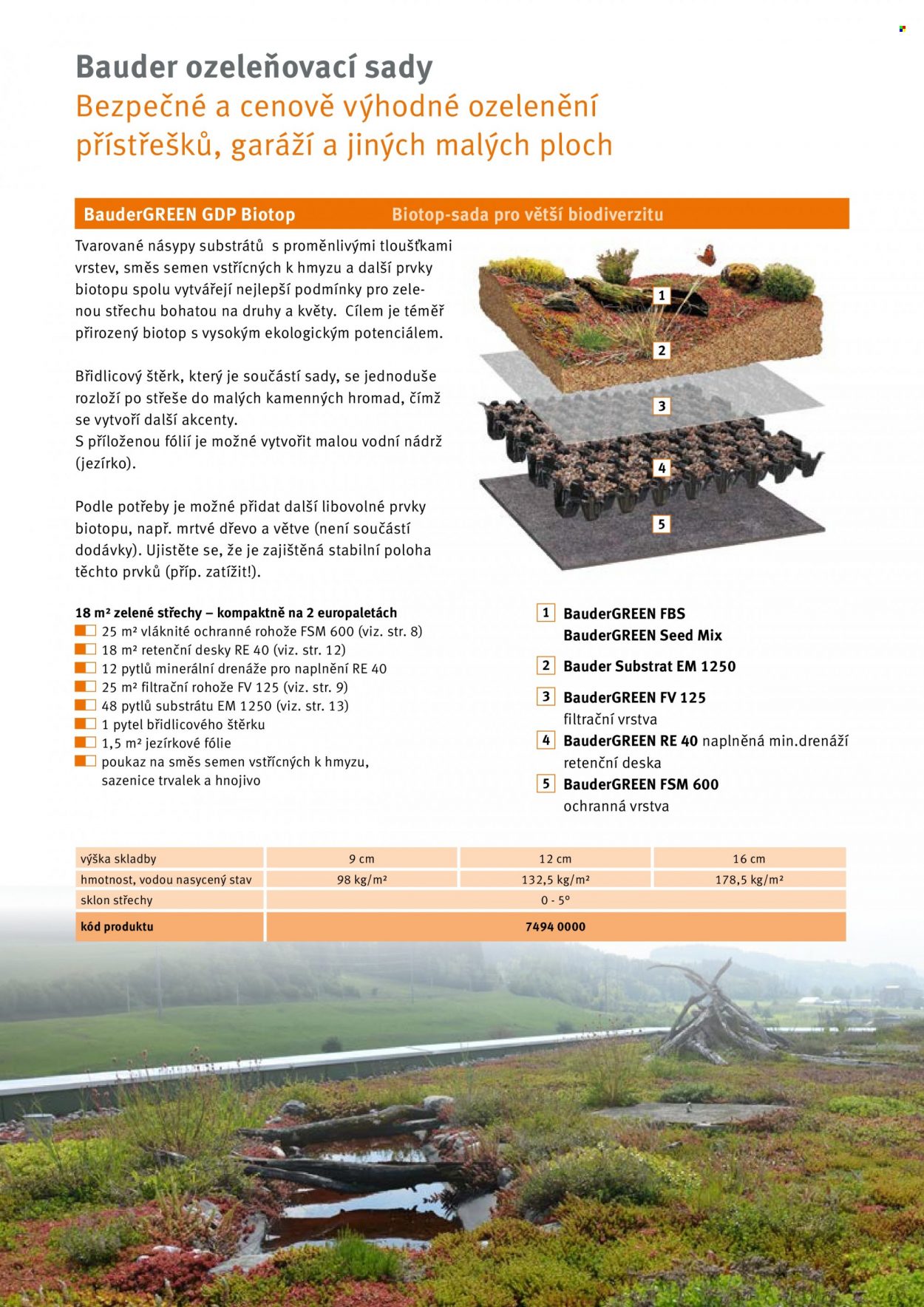 Bauder ozeleňovací sady
Bezpečné a cenově výhodné ozelenění přístřešků, garáží a jiných malých ploch

BauderGREEN GDP Biotop Biotop-sada pro větší biodiverzitu

Tvarované násypy substrátů s proměnlivými tloušťkami vrstev, směs semen vstřícných k hmyzu a další prvky biotopu spolu vytvářejí nejlepší podmínky pro zelenou střechu bohatou na druhy a květy. Cílem je téměř přirozený biotop s vysokým ekologickým potenciálem.

Břidlicový štěrk, který je součástí sady, se jednoduše rozloží po střeše do malých kamenných hromad, čímž se vytvoří další akcenty.
S přiloženou fólií je možné vytvořit malou vodní nádrž (jezírko).

Podle potřeby je možné přidat další libovolné prvky biotopu, např. mrtvé dřevo a větve (není součástí dodávky). Ujistěte se, že je zajištěná stabilní poloha těchto prvků (příp. zatížit!).

1
2
3
4
5

18 m² zelené střechy – kompaktně na 2 europaletách
25 m² vláknité ochranné rohože FSM 600 (viz. str. 8)
18 m² retenční desky RE 40 (viz. str. 12)
12 pytlů minerální drenáže pro naplnění RE 40
25 m² filtrační rohože FV 125 (viz. str. 9)
48 pytlů substrátu EM 1250 (viz. str. 13)
1 pytel břidlicového štěrku
1,5 m² jezírkové fólie
poukaz na směs semen vstřícných k hmyzu, sazenice trvalek a hnojivo

1 BauderGREEN FBS
BauderGREEN Seed Mix
2 Bauder Substrat EM 1250
3 BauderGREEN FV 125
filtrační vrstva
4 BauderGREEN RE 40 naplněná min.drenáží
retenční deska
5 BauderGREEN FSM 600
ochranná vrstva

| výška skladby | 9 cm | 12 cm | 16 cm |
|---|---|---|---|
| hmotnost, vodou nasycený stav | 98 kg/m² | 132,5 kg/m² | 178,5 kg/m² |
| sklon střechy | 0 - 5° | | |
| kód produktu | 7494 0000 | | |